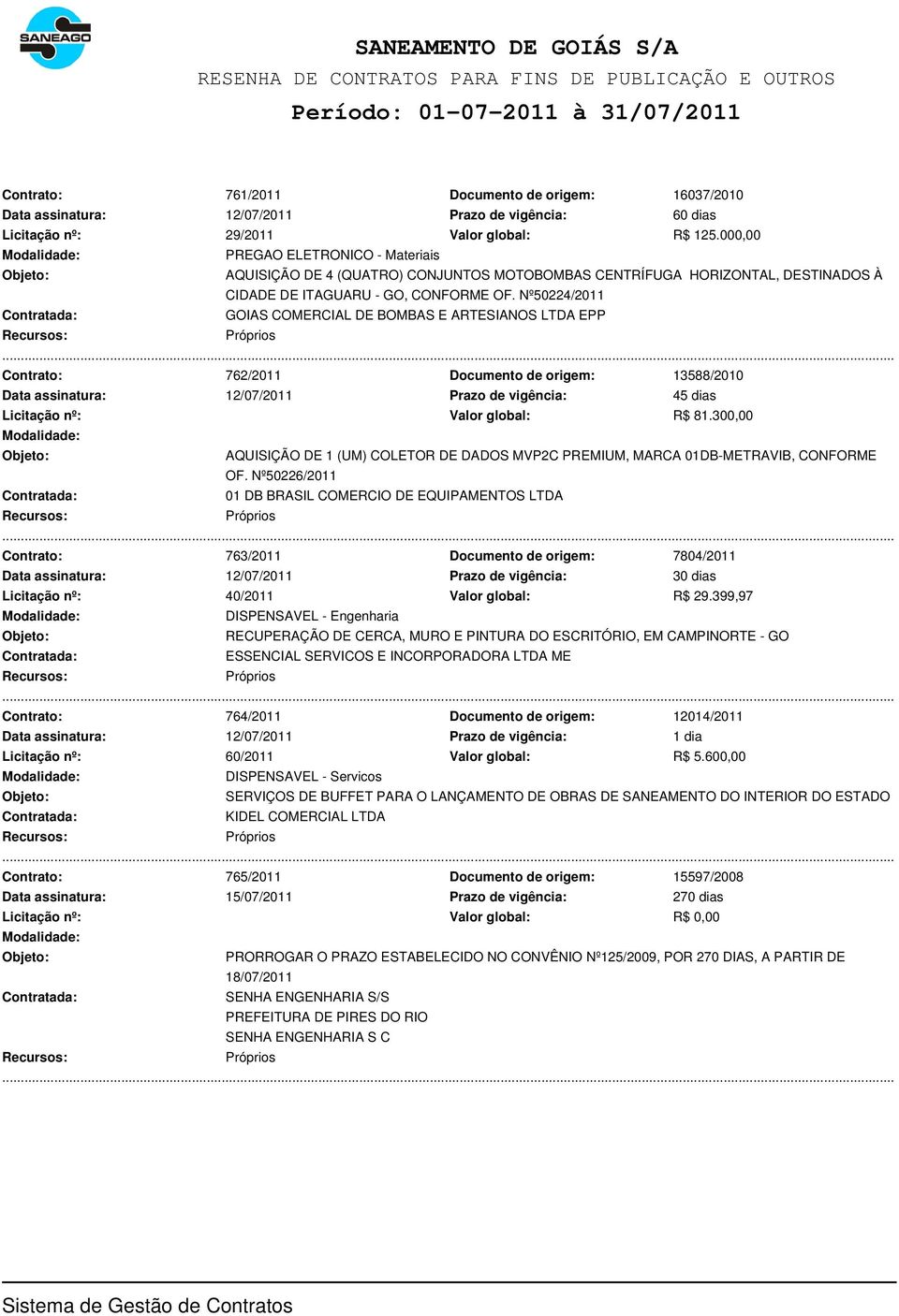 SANEAGO

SANEAMENTO DE GOIÁS S/A
RESENHA DE CONTRATOS PARA FINS DE PUBLICAÇÃO E OUTROS
Período: 01-07-2011 à 31/07/2011

Contrato: 761/2011 Documento de origem: 16037/2010
Data assinatura: 12/07/2011 Prazo de vigência: 60 dias
Licitação nº: 29/2011 Valor global: R$ 125.000,00
Modalidade: PREGAO ELETRONICO - Materiais
Objeto: AQUISIÇÃO DE 4 (QUATRO) CONJUNTOS MOTOBOMBAS CENTRÍFUGA HORIZONTAL, DESTINADOS À CIDADE DE ITAGUARU - GO, CONFORME OF. Nº50224/2011
Contratada: GOIAS COMERCIAL DE BOMBAS E ARTESIANOS LTDA EPP
Recursos: Próprios

Contrato: 762/2011 Documento de origem: 13588/2010
Data assinatura: 12/07/2011 Prazo de vigência: 45 dias
Licitação nº: Valor global: R$ 81.300,00
Modalidade:
Objeto: AQUISIÇÃO DE 1 (UM) COLETOR DE DADOS MVP2C PREMIUM, MARCA 01DB-METRAVIB, CONFORME OF. Nº50226/2011
Contratada: 01 DB BRASIL COMERCIO DE EQUIPAMENTOS LTDA
Recursos: Próprios

Contrato: 763/2011 Documento de origem: 7804/2011
Data assinatura: 12/07/2011 Prazo de vigência: 30 dias
Licitação nº: 40/2011 Valor global: R$ 29.399,97
Modalidade: DISPENSAVEL - Engenharia
Objeto: RECUPERAÇÃO DE CERCA, MURO E PINTURA DO ESCRITÓRIO, EM CAMPINORTE - GO
Contratada: ESSENCIAL SERVICOS E INCORPORADORA LTDA ME
Recursos: Próprios

Contrato: 764/2011 Documento de origem: 12014/2011
Data assinatura: 12/07/2011 Prazo de vigência: 1 dia
Licitação nº: 60/2011 Valor global: R$ 5.600,00
Modalidade: DISPENSAVEL - Servicos
Objeto: SERVIÇOS DE BUFFET PARA O LANÇAMENTO DE OBRAS DE SANEAMENTO DO INTERIOR DO ESTADO
Contratada: KIDEL COMERCIAL LTDA
Recursos: Próprios

Contrato: 765/2011 Documento de origem: 15597/2008
Data assinatura: 15/07/2011 Prazo de vigência: 270 dias
Licitação nº: Valor global: R$ 0,00
Modalidade:
Objeto: PRORROGAR O PRAZO ESTABELECIDO NO CONVÊNIO Nº125/2009, POR 270 DIAS, A PARTIR DE 18/07/2011
Contratada: SENHA ENGENHARIA S/S
PREFEITURA DE PIRES DO RIO
SENHA ENGENHARIA S C
Recursos: Próprios

Sistema de Gestão de Contratos